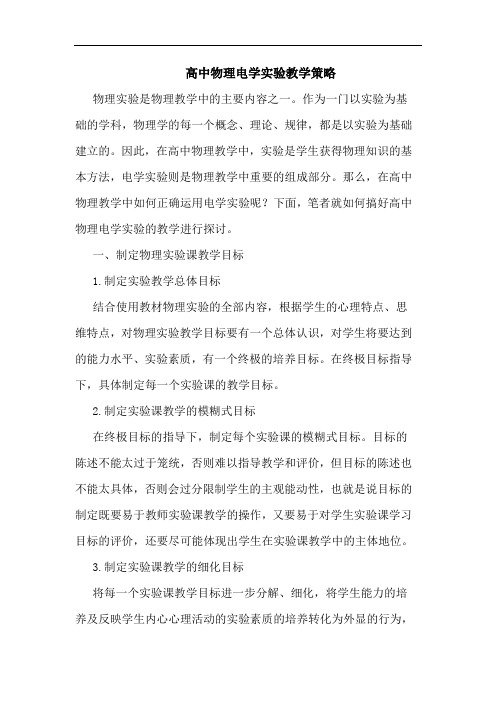 高中物理电学实验教学策略

物理实验是物理教学中的主要内容之一。作为一门以实验为基础的学科，物理学的每一个概念、理论、规律，都是以实验为基础建立的。因此，在高中物理教学中，实验是学生获得物理知识的基本方法，电学实验则是物理教学中重要的组成部分。那么，在高中物理教学中如何正确运用电学实验呢？下面，笔者就如何搞好高中物理电学实验的教学进行探讨。

一、制定物理实验课教学目标

1.制定实验教学总体目标

结合使用教材物理实验的全部内容，根据学生的心理特点、思维特点，对物理实验教学目标要有一个总体认识，对学生将要达到的能力水平、实验素质，有一个终极的培养目标。在终极目标指导下，具体制定每一个实验课的教学目标。

2.制定实验课教学的模糊式目标

在终极目标的指导下，制定每个实验课的模糊式目标。目标的陈述不能太过于笼统，否则难以指导教学和评价，但目标的陈述也不能太具体，否则会过分限制学生的主观能动性，也就是说目标的制定既要易于教师实验课教学的操作，又要易于对学生实验课学习目标的评价，还要尽可能体现出学生在实验课教学中的主体地位。

3.制定实验课教学的细化目标

将每一个实验课教学目标进一步分解、细化，将学生能力的培养及反映学生内心心理活动的实验素质的培养转化为外显的行为，